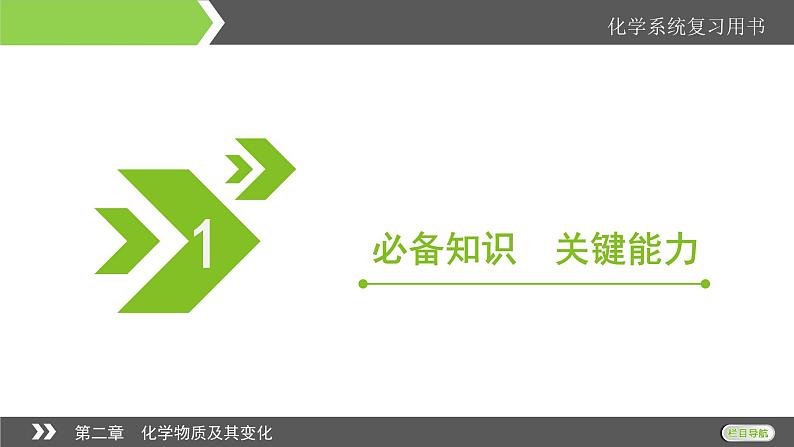 化学系统复习用书

1

必备知识　关键能力

第二章　化学物质及其变化

栏目导航